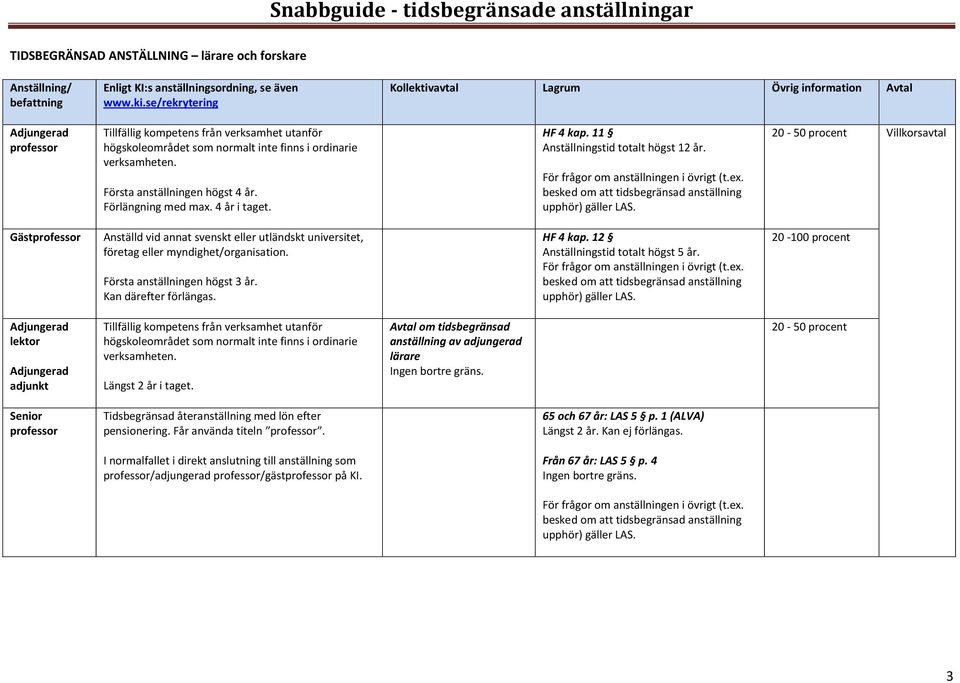 Snabbguide - tidsbegränsade anställningar

TIDSBEGRÄNSAD ANSTÄLLNING – lärare och forskare

| Anställning/ befattning | Enligt KI:s anställningsordning, se även www.ki.se/rekrytering | Kollektivavtal | Lagrum | Övrig information | Avtal |
|---|---|---|---|---|---|
| Adjungerad professor | Tillfällig kompetens från verksamhet utanför högskoleområdet som normalt inte finns i ordinarie verksamheten. Första anställningen högst 4 år. Förlängning med max. 4 år i taget. | | HF 4 kap. 11 § Anställningstid totalt högst 12 år. För frågor om anställningen i övrigt (t.ex. besked om att tidsbegränsad anställning upphör) gäller LAS. | 20 - 50 procent | Villkorsavtal |
| Gästprofessor | Anställd vid annat svenskt eller utländskt universitet, företag eller myndighet/organisation. Första anställningen högst 3 år. Kan därefter förlängas. | | HF 4 kap. 12 § Anställningstid totalt högst 5 år. För frågor om anställningen i övrigt (t.ex. besked om att tidsbegränsad anställning upphör) gäller LAS. | 20 -100 procent | |
| Adjungerad lektor Adjungerad adjunkt | Tillfällig kompetens från verksamhet utanför högskoleområdet som normalt inte finns i ordinarie verksamheten. Längst 2 år i taget. | Avtal om tidsbegränsad anställning av adjungerad lärare Ingen bortre gräns. | | 20 - 50 procent | |
| Senior professor | Tidsbegränsad återanställning med lön efter pensionering. Får använda titeln ”professor”. I normalfallet i direkt anslutning till anställning som professor/adjungerad professor/gästprofessor på KI. | | 65 och 67 år: LAS 5 § p. 1 (ALVA) Längst 2 år. Kan ej förlängas. Från 67 år: LAS 5 § p. 4 Ingen bortre gräns. För frågor om anställningen i övrigt (t.ex. besked om att tidsbegränsad anställning upphör) gäller LAS. | | |

3